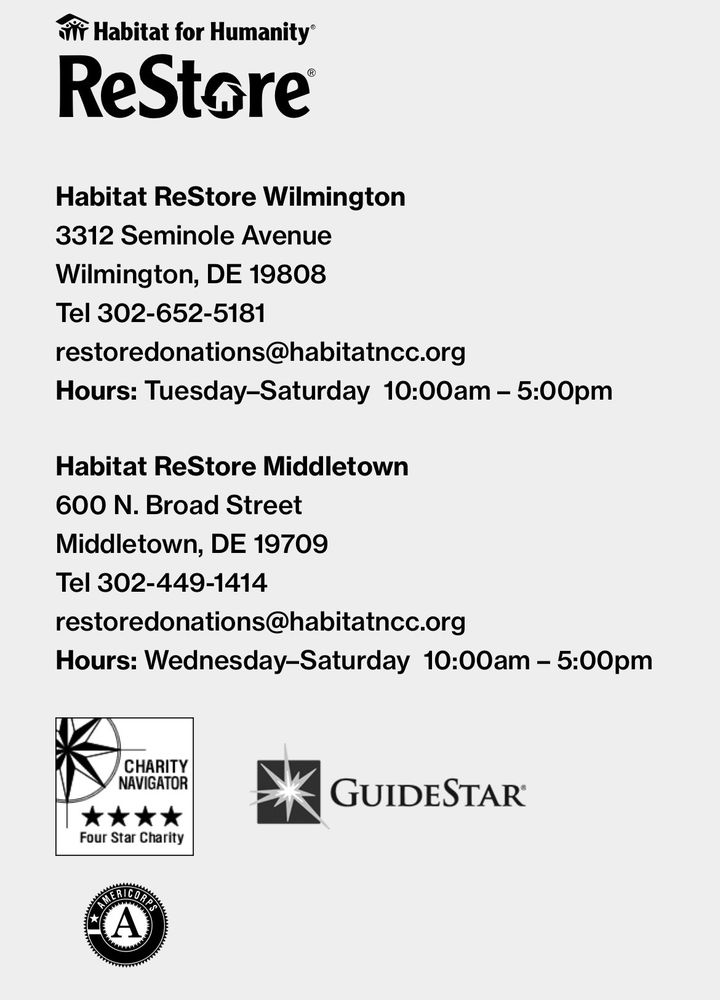 Habitat for Humanity®
ReStore®

Habitat ReStore Wilmington
3312 Seminole Avenue
Wilmington, DE 19808
Tel 302-652-5181
restoredonations@habitatncc.org
Hours: Tuesday–Saturday 10:00am – 5:00pm

Habitat ReStore Middletown
600 N. Broad Street
Middletown, DE 19709
Tel 302-449-1414
restoredonations@habitatncc.org
Hours: Wednesday–Saturday 10:00am – 5:00pm

CHARITY NAVIGATOR
★★★★
Four Star Charity

GUIDESTAR®

AMERICORPS
A